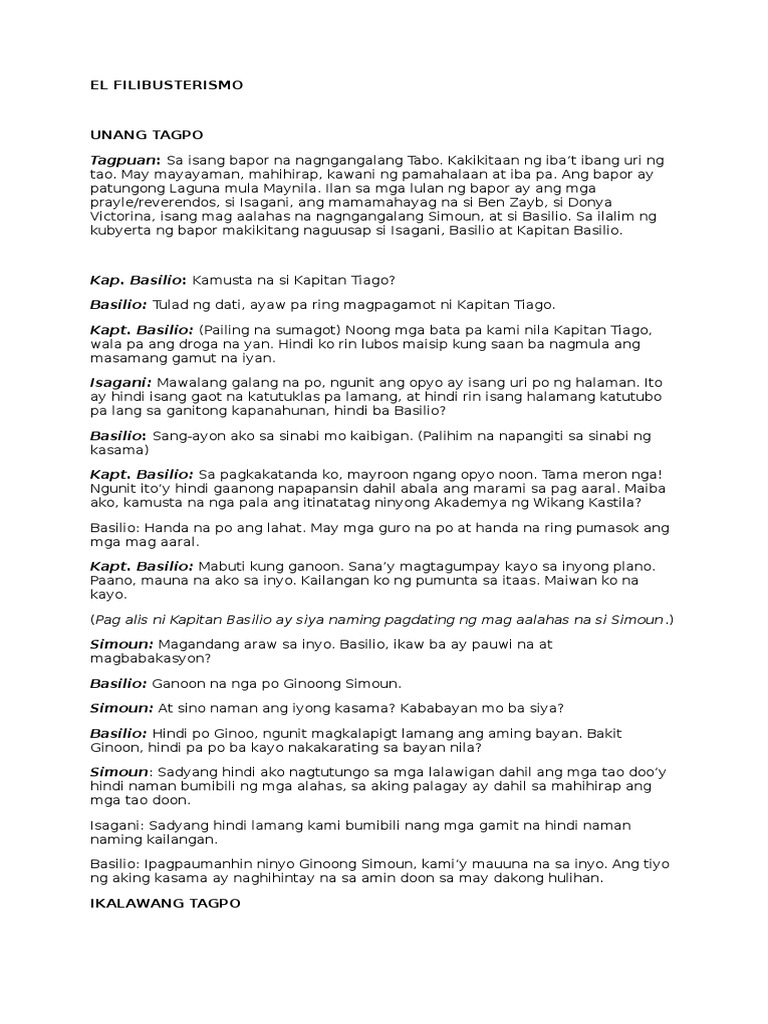 EL FILIBUSTERISMO

UNANG TAGPO

Tagpuan: Sa isang bapor na nagngangalang Tabo. Kakikitaan ng iba't ibang uri ng tao. May mayayaman, mahihirap, kawani ng pamahalaan at iba pa. Ang bapor ay patungong Laguna mula Maynila. Ilan sa mga lulan ng bapor ay ang mga prayle/reverendos, si Isagani, ang mamamahayag na si Ben Zayb, si Donya Victorina, isang mag aalahas na nagngangalang Simoun, at si Basilio. Sa ilalim ng kubyerta ng bapor makikitang naguusap si Isagani, Basilio at Kapitan Basilio.

Kap. Basilio: Kamusta na si Kapitan Tiago?

Basilio: Tulad ng dati, ayaw pa ring magpagamot ni Kapitan Tiago.

Kapt. Basilio: (Pailing na sumagot) Noong mga bata pa kami nila Kapitan Tiago, wala pa ang droga na yan. Hindi ko rin lubos maisip kung saan ba nagmula ang masamang gamut na iyan.

Isagani: Mawalang galang na po, ngunit ang opyo ay isang uri po ng halaman. Ito ay hindi isang gaot na katutuklas pa lamang, at hindi rin isang halamang katutubo pa lang sa ganitong kapanahunan, hindi ba Basilio?

Basilio: Sang-ayon ako sa sinabi mo kaibigan. (Palihim na napangiti sa sinabi ng kasama)

Kapt. Basilio: Sa pagkakatanda ko, mayroon ngang opyo noon. Tama meron nga! Ngunit ito'y hindi gaanong napapansin dahil abala ang marami sa pag aaral. Maiba ako, kamusta na nga pala ang itinatatag ninyong Akademya ng Wikang Kastila?

Basilio: Handa na po ang lahat. May mga guro na po at handa na ring pumasok ang mga mag aaral.

Kapt. Basilio: Mabuti kung ganoon. Sana'y magtagumpay kayo sa inyong plano. Paano, mauna na ako sa inyo. Kailangan ko ng pumunta sa itaas. Maiwan ko na kayo.

(Pag alis ni Kapitan Basilio ay siya naming pagdating ng mag aalahas na si Simoun.)

Simoun: Magandang araw sa inyo. Basilio, ikaw ba ay pauwi na at magbabakasyon?

Basilio: Ganoon na nga po Ginoong Simoun.

Simoun: At sino naman ang iyong kasama? Kababayan mo ba siya?

Basilio: Hindi po Ginoo, ngunit magkalapigt lamang ang aming bayan. Bakit Ginoon, hindi pa po ba kayo nakakarating sa bayan nila?

Simoun: Sadyang hindi ako nagtutungo sa mga lalawigan dahil ang mga tao doo'y hindi naman bumibili ng mga alahas, sa aking palagay ay dahil sa mahihirap ang mga tao doon.

Isagani: Sadyang hindi lamang kami bumibili nang mga gamit na hindi naman naming kailangan.

Basilio: Ipagpaumanhin ninyo Ginoong Simoun, kami'y mauuna na sa inyo. Ang tiyo ng aking kasama ay naghihintay na sa amin doon sa may dakong hulihan.

IKALAWANG TAGPO